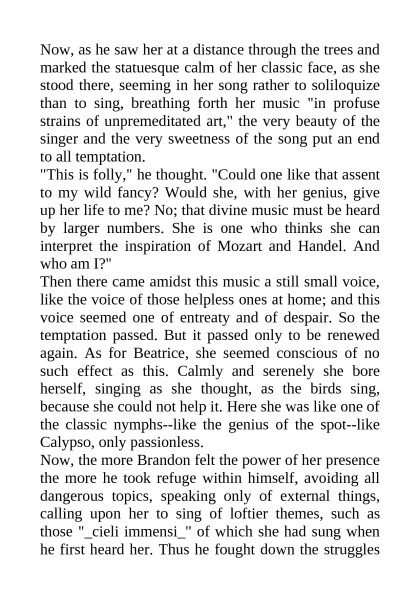 Now, as he saw her at a distance through the trees and marked the statuesque calm of her classic face, as she stood there, seeming in her song rather to soliloquize than to sing, breathing forth her music "in profuse strains of unpremeditated art," the very beauty of the singer and the very sweetness of the song put an end to all temptation.

"This is folly," he thought. "Could one like that assent to my wild fancy? Would she, with her genius, give up her life to me? No; that divine music must be heard by larger numbers. She is one who thinks she can interpret the inspiration of Mozart and Handel. And who am I?"

Then there came amidst this music a still small voice, like the voice of those helpless ones at home; and this voice seemed one of entreaty and of despair. So the temptation passed. But it passed only to be renewed again. As for Beatrice, she seemed conscious of no such effect as this. Calmly and serenely she bore herself, singing as she thought, as the birds sing, because she could not help it. Here she was like one of the classic nymphs--like the genius of the spot--like Calypso, only passionless.

Now, the more Brandon felt the power of her presence the more he took refuge within himself, avoiding all dangerous topics, speaking only of external things, calling upon her to sing of loftier themes, such as those "_cieli immensi_" of which she had sung when he first heard her. Thus he fought down the struggles